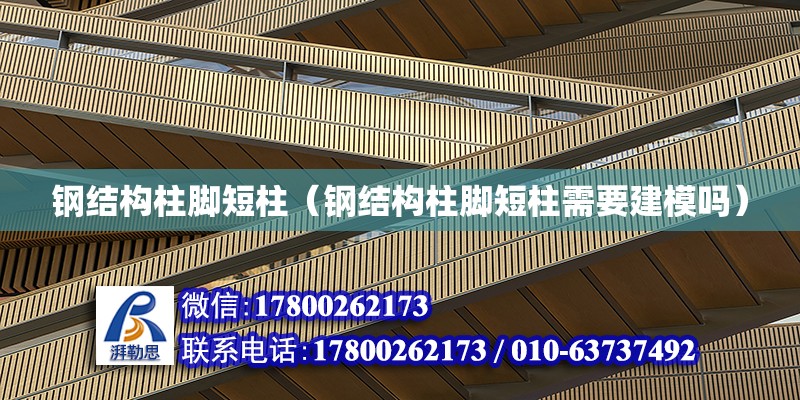 钢结构柱脚短柱（钢结构柱脚短柱需要建模吗）

湃勒思

微信:17800262173

联系电话:17800262173 / 010-63737492